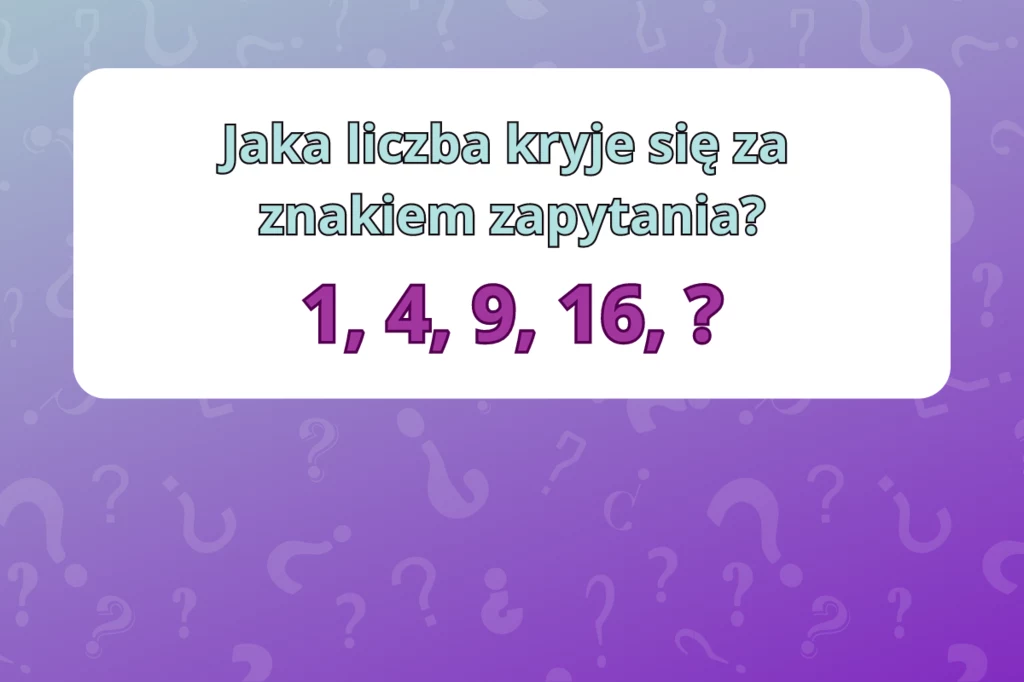 Jaka liczba kryje się za znakiem zapytania?

1, 4, 9, 16, ?